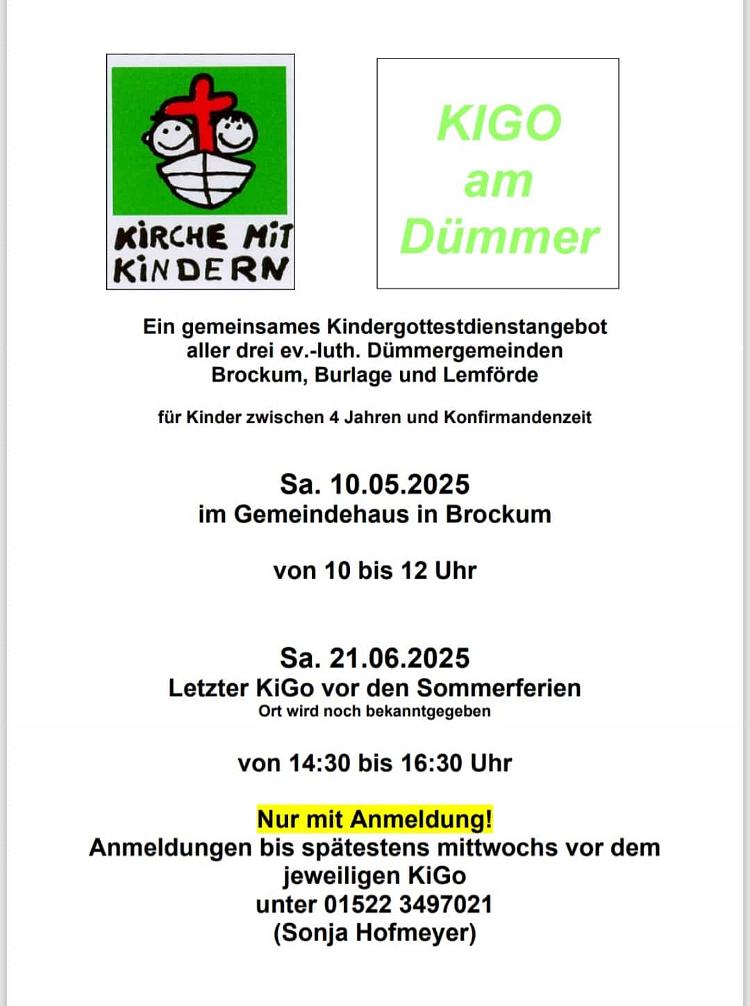 KIRCHE MIT KINDERN

KIGO
am
Dümmer

Ein gemeinsames Kindergottestdienstangebot
aller drei ev.-luth. Dümmergemeinden
Brockum, Burlage und Lemförde

für Kinder zwischen 4 Jahren und Konfirmandenzeit

Sa. 10.05.2025
im Gemeindehaus in Brockum

von 10 bis 12 Uhr

Sa. 21.06.2025
Letzter KiGo vor den Sommerferien
Ort wird noch bekanntgegeben

von 14:30 bis 16:30 Uhr

Nur mit Anmeldung!
Anmeldungen bis spätestens mittwochs vor dem jeweiligen KiGo
unter 01522 3497021
(Sonja Hofmeyer)